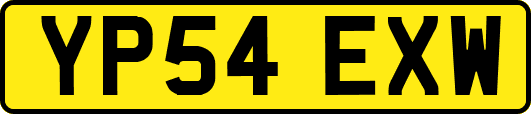 YP54 EXW